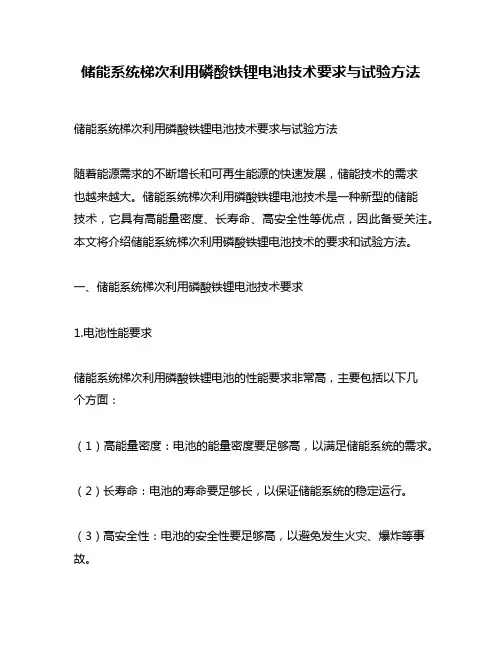 储能系统梯次利用磷酸铁锂电池技术要求与试验方法

储能系统梯次利用磷酸铁锂电池技术要求与试验方法

随着能源需求的不断增长和可再生能源的快速发展，储能技术的需求也越来越大。储能系统梯次利用磷酸铁锂电池技术是一种新型的储能技术，它具有高能量密度、长寿命、高安全性等优点，因此备受关注。本文将介绍储能系统梯次利用磷酸铁锂电池技术的要求和试验方法。

一、储能系统梯次利用磷酸铁锂电池技术要求

1.电池性能要求

储能系统梯次利用磷酸铁锂电池的性能要求非常高，主要包括以下几个方面：

（1）高能量密度：电池的能量密度要足够高，以满足储能系统的需求。

（2）长寿命：电池的寿命要足够长，以保证储能系统的稳定运行。

（3）高安全性：电池的安全性要足够高，以避免发生火灾、爆炸等事故。